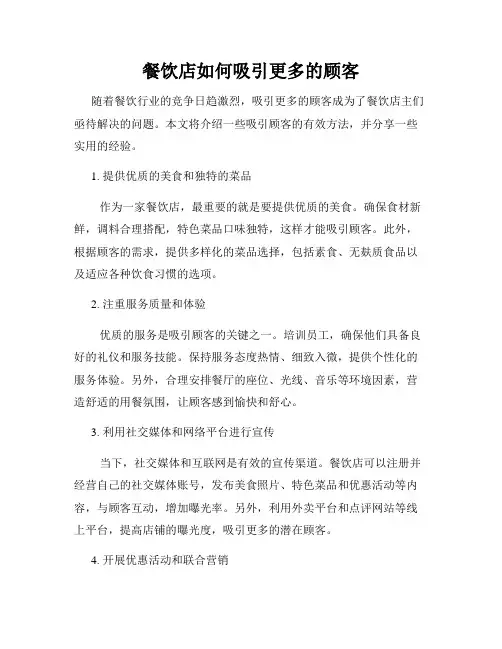 餐饮店如何吸引更多的顾客

随着餐饮行业的竞争日趋激烈，吸引更多的顾客成为了餐饮店主们亟待解决的问题。本文将介绍一些吸引顾客的有效方法，并分享一些实用的经验。

1. 提供优质的美食和独特的菜品

作为一家餐饮店，最重要的就是要提供优质的美食。确保食材新鲜，调料合理搭配，特色菜品口味独特，这样才能吸引顾客。此外，根据顾客的需求，提供多样化的菜品选择，包括素食、无麸质食品以及适应各种饮食习惯的选项。

2. 注重服务质量和体验

优质的服务是吸引顾客的关键之一。培训员工，确保他们具备良好的礼仪和服务技能。保持服务态度热情、细致入微，提供个性化的服务体验。另外，合理安排餐厅的座位、光线、音乐等环境因素，营造舒适的用餐氛围，让顾客感到愉快和舒心。

3. 利用社交媒体和网络平台进行宣传

当下，社交媒体和互联网是有效的宣传渠道。餐饮店可以注册并经营自己的社交媒体账号，发布美食照片、特色菜品和优惠活动等内容，与顾客互动，增加曝光率。另外，利用外卖平台和点评网站等线上平台，提高店铺的曝光度，吸引更多的潜在顾客。

4. 开展优惠活动和联合营销